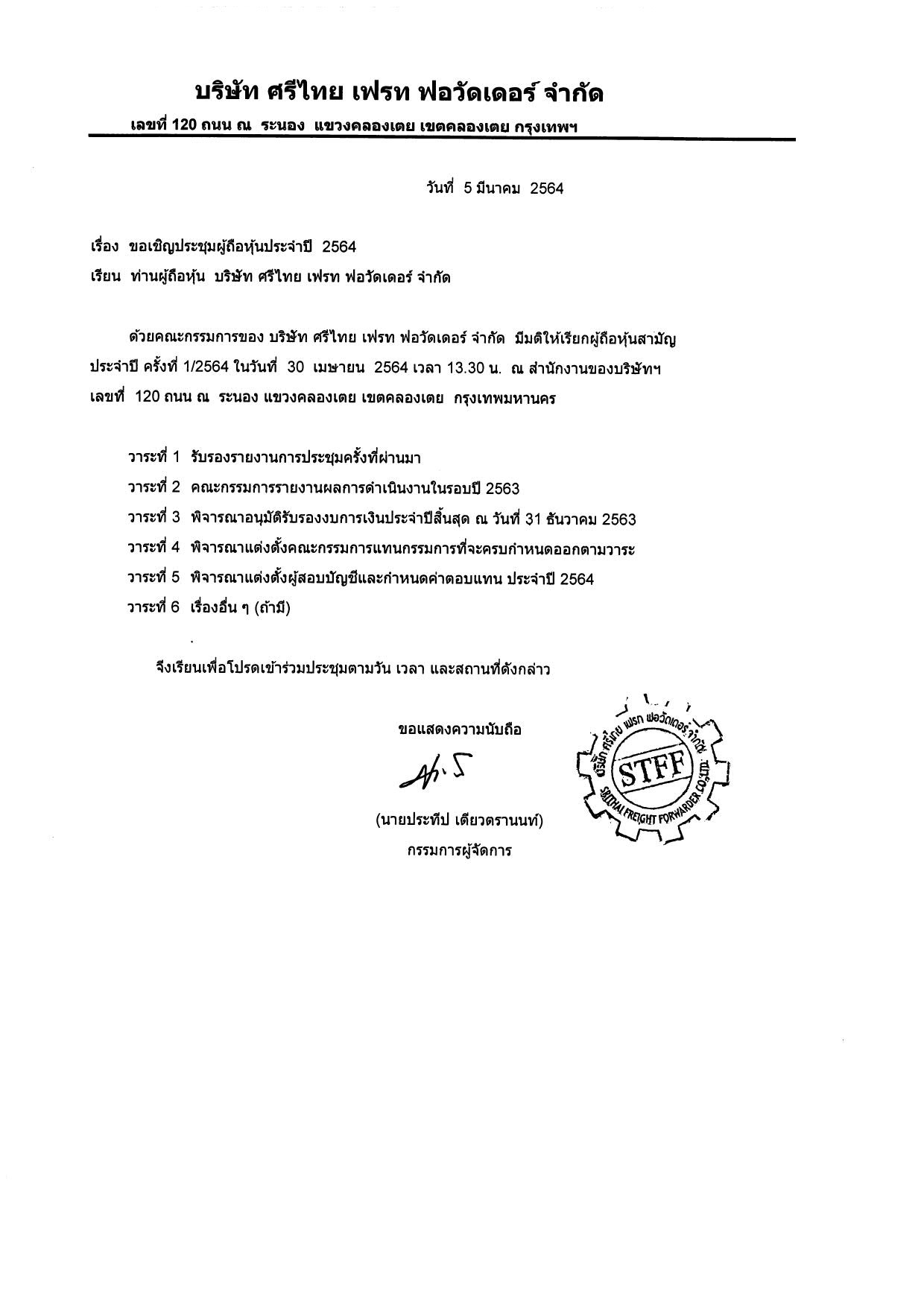 บริษัท ศรีไทย เฟรท ฟอวัดเดอร์ จำกัด

เลขที่ 120 ถนน ณ ระนอง แขวงคลองเตย เขตคลองเตย กรุงเทพฯ

วันที่ 5 มีนาคม 2564

เรื่อง ขอเชิญประชุมผู้ถือหุ้นประจำปี 2564

เรียน ท่านผู้ถือหุ้น บริษัท ศรีไทย เฟรท ฟอวัดเดอร์ จำกัด

ด้วยคณะกรรมการของ บริษัท ศรีไทย เฟรท ฟอวัดเดอร์ จำกัด มีมติให้เรียกผู้ถือหุ้นสามัญประจำปี ครั้งที่ 1/2564 ในวันที่ 30 เมษายน 2564 เวลา 13.30 น. ณ สำนักงานของบริษัทฯ เลขที่ 120 ถนน ณ ระนอง แขวงคลองเตย เขตคลองเตย กรุงเทพมหานคร

วาระที่ 1 รับรองรายงานการประชุมครั้งที่ผ่านมา
วาระที่ 2 คณะกรรมการรายงานผลการดำเนินงานในรอบปี 2563
วาระที่ 3 พิจารณาอนุมัติรับรองงบการเงินประจำปีสิ้นสุด ณ วันที่ 31 ธันวาคม 2563
วาระที่ 4 พิจารณาแต่งตั้งคณะกรรมการแทนกรรมการที่จะครบกำหนดออกตามวาระ
วาระที่ 5 พิจารณาแต่งตั้งผู้สอบบัญชีและกำหนดค่าตอบแทน ประจำปี 2564
วาระที่ 6 เรื่องอื่น ๆ (ถ้ามี)

จึงเรียนเพื่อโปรดเข้าร่วมประชุมตามวัน เวลา และสถานที่ดังกล่าว

ขอแสดงความนับถือ

(นายประทีป เตียวตรานนท์)
กรรมการผู้จัดการ

บริษัท ศรีไทย เฟรท ฟอวัดเดอร์ จำกัด
STFF
SRITHAI FREIGHT FORWARDER CO.,LTD.